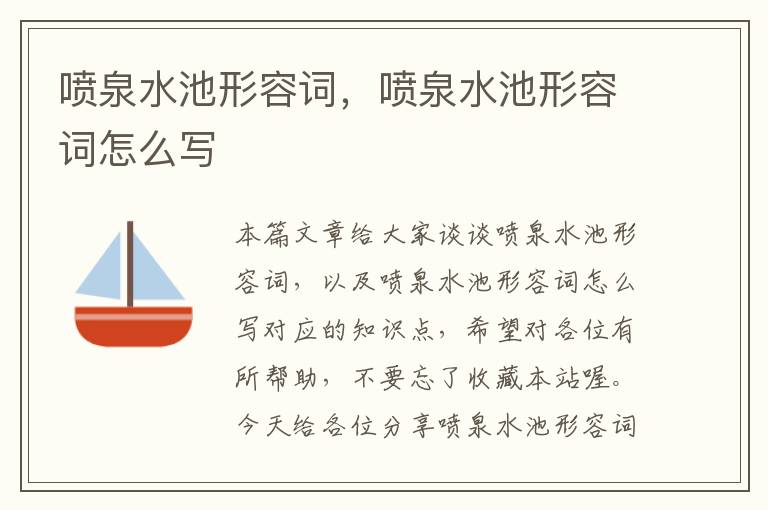 喷泉水池形容词，喷泉水池形容词怎么写

本篇文章给大家谈谈喷泉水池形容词，以及喷泉水池形容词怎么写对应的知识点，希望对各位有所帮助，不要忘了收藏本站喔。今天给各位分享喷泉水池形容词